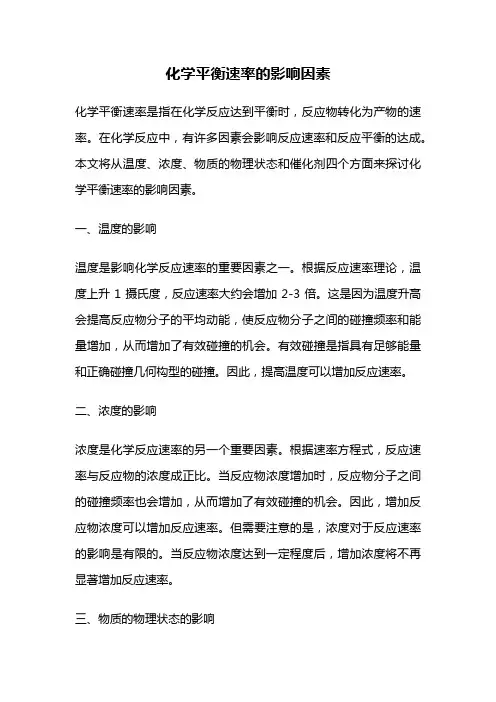 化学平衡速率的影响因素

化学平衡速率是指在化学反应达到平衡时，反应物转化为产物的速率。在化学反应中，有许多因素会影响反应速率和反应平衡的达成。本文将从温度、浓度、物质的物理状态和催化剂四个方面来探讨化学平衡速率的影响因素。

一、温度的影响

温度是影响化学反应速率的重要因素之一。根据反应速率理论，温度上升 1 摄氏度，反应速率大约会增加 2-3 倍。这是因为温度升高会提高反应物分子的平均动能，使反应物分子之间的碰撞频率和能量增加，从而增加了有效碰撞的机会。有效碰撞是指具有足够能量和正确碰撞几何构型的碰撞。因此，提高温度可以增加反应速率。

二、浓度的影响

浓度是化学反应速率的另一个重要因素。根据速率方程式，反应速率与反应物的浓度成正比。当反应物浓度增加时，反应物分子之间的碰撞频率也会增加，从而增加了有效碰撞的机会。因此，增加反应物浓度可以增加反应速率。但需要注意的是，浓度对于反应速率的影响是有限的。当反应物浓度达到一定程度后，增加浓度将不再显著增加反应速率。

三、物质的物理状态的影响